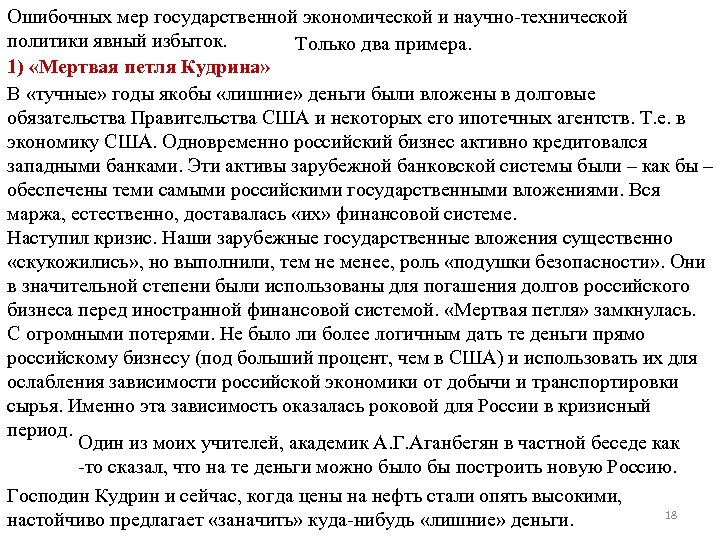 Ошибочных мер государственной экономической и научно-технической политики явный избыток.

Только два примера.

1) «Мертвая петля Кудрина»

В «тучные» годы якобы «лишние» деньги были вложены в долговые обязательства Правительства США и некоторых его ипотечных агентств. Т.е. в экономику США. Одновременно российский бизнес активно кредитовался западными банками. Эти активы зарубежной банковской системы были – как бы – обеспечены теми самыми российскими государственными вложениями. Вся маржа, естественно, доставалась «их» финансовой системе.
Наступил кризис. Наши зарубежные государственные вложения существенно «скукожились», но выполнили, тем не менее, роль «подушки безопасности». Они в значительной степени были использованы для погашения долгов российского бизнеса перед иностранной финансовой системой. «Мертвая петля» замкнулась. С огромными потерями. Не было ли более логичным дать те деньги прямо российскому бизнесу (под больший процент, чем в США) и использовать их для ослабления зависимости российской экономики от добычи и транспортировки сырья. Именно эта зависимость оказалась роковой для России в кризисный период.

Один из моих учителей, академик А.Г.Аганбегян в частной беседе как -то сказал, что на те деньги можно было бы построить новую Россию.

Господин Кудрин и сейчас, когда цены на нефть стали опять высокими, настойчиво предлагает «заначить» куда-нибудь «лишние» деньги.

18